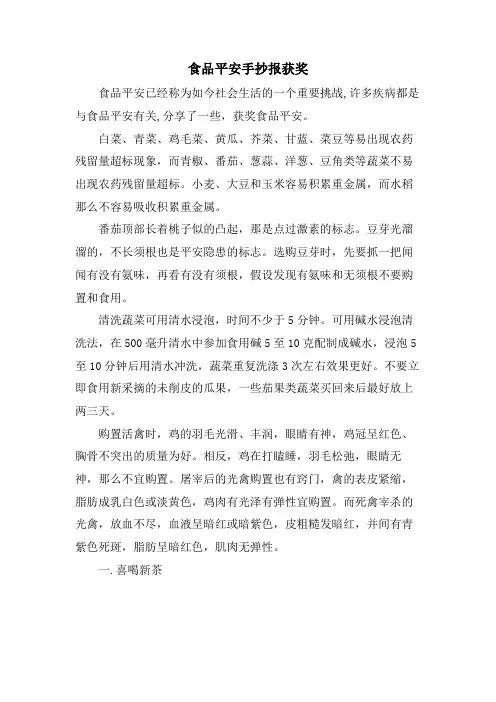 食品平安手抄报获奖

食品平安已经称为如今社会生活的一个重要挑战,许多疾病都是与食品平安有关,分享了一些，获奖食品平安。

白菜、青菜、鸡毛菜、黄瓜、芥菜、甘蓝、菜豆等易出现农药残留量超标现象，而青椒、番茄、葱蒜、洋葱、豆角类等蔬菜不易出现农药残留量超标。小麦、大豆和玉米容易积累重金属，而水稻那么不容易吸收积累重金属。

番茄顶部长着桃子似的凸起，那是点过激素的标志。豆芽光溜溜的，不长须根也是平安隐患的标志。选购豆芽时，先要抓一把闻闻有没有氨味，再看有没有须根，假设发现有氨味和无须根不要购置和食用。

清洗蔬菜可用清水浸泡，时间不少于 5 分钟。可用碱水浸泡清洗法，在 500 毫升清水中参加食用碱 5 至 10 克配制成碱水，浸泡 5 至 10 分钟后用清水冲洗，蔬菜重复洗涤 3 次左右效果更好。不要立即食用新采摘的未削皮的瓜果，一些茄果类蔬菜买回来后最好放上两三天。

购置活禽时，鸡的羽毛光滑、丰润，眼睛有神，鸡冠呈红色、胸骨不突出的质量为好。相反，鸡在打瞌睡，羽毛松弛，眼睛无神，那么不宜购置。屠宰后的光禽购置也有窍门，禽的表皮紧缩，脂肪成乳白色或淡黄色，鸡肉有光泽有弹性宜购置。而死禽宰杀的光禽，放血不尽，血液呈暗红或暗紫色，皮粗糙发暗红，并间有青紫色死斑，脂肪呈暗红色，肌肉无弹性。

一. 喜喝新茶